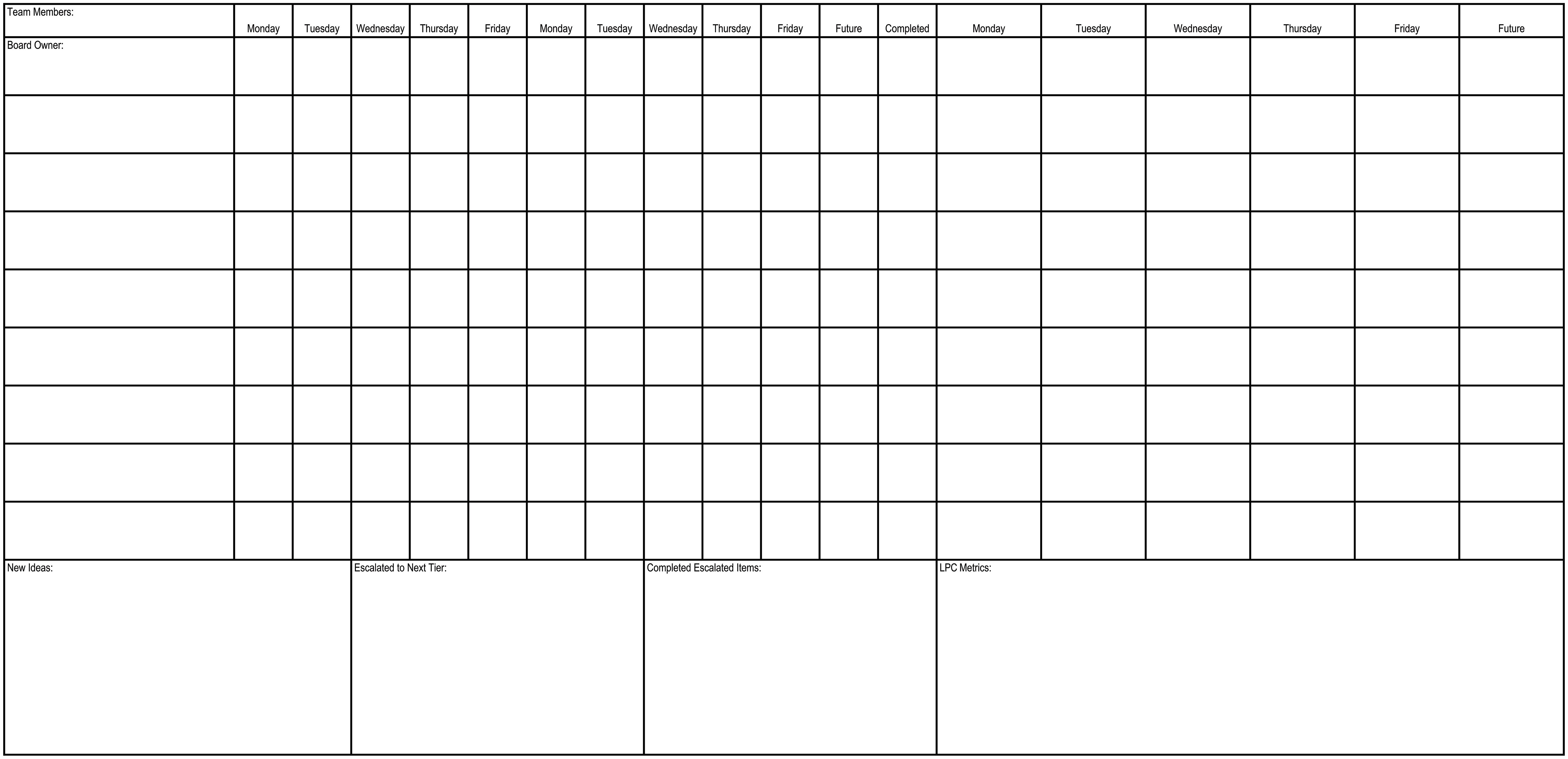 | Team Members: | Monday | Tuesday | Wednesday | Thursday | Friday | Monday | Tuesday | Wednesday | Thursday | Friday | Future | Completed | Monday | Tuesday | Wednesday | Thursday | Friday | Future |
|---|---|---|---|---|---|---|---|---|---|---|---|---|---|---|---|---|---|---|
| Board Owner: | | | | | | | | | | | | | | | | | | |
| | | | | | | | | | | | | | | | | | | |
| | | | | | | | | | | | | | | | | | | |
| | | | | | | | | | | | | | | | | | | |
| | | | | | | | | | | | | | | | | | | |
| | | | | | | | | | | | | | | | | | | |
| | | | | | | | | | | | | | | | | | | |
| | | | | | | | | | | | | | | | | | | |
| | | | | | | | | | | | | | | | | | | |

New Ideas:

Escalated to Next Tier:

Completed Escalated Items:

LPC Metrics: